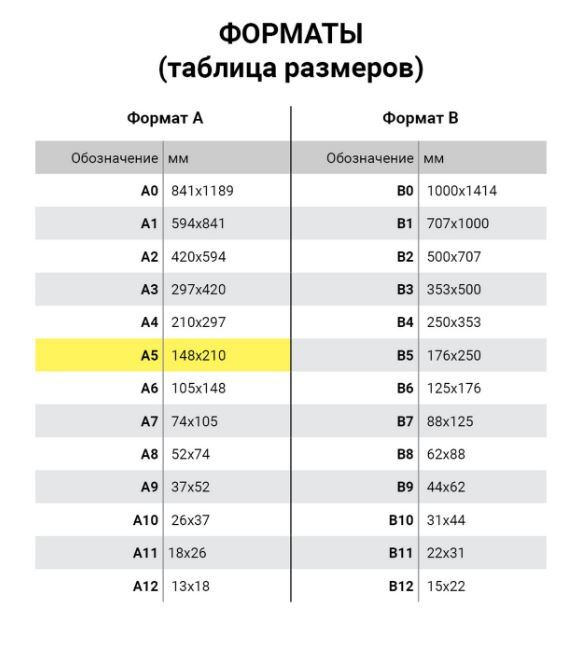 ФОРМАТЫ
(таблица размеров)

Формат А

| Обозначение | мм |
|---|---|
| A0 | 841x1189 |
| A1 | 594x841 |
| A2 | 420x594 |
| A3 | 297x420 |
| A4 | 210x297 |
| A5 | 148x210 |
| A6 | 105x148 |
| A7 | 74x105 |
| A8 | 52x74 |
| A9 | 37x52 |
| A10 | 26x37 |
| A11 | 18x26 |
| A12 | 13x18 |

Формат В

| Обозначение | мм |
|---|---|
| B0 | 1000x1414 |
| B1 | 707x1000 |
| B2 | 500x707 |
| B3 | 353x500 |
| B4 | 250x353 |
| B5 | 176x250 |
| B6 | 125x176 |
| B7 | 88x125 |
| B8 | 62x88 |
| B9 | 44x62 |
| B10 | 31x44 |
| B11 | 22x31 |
| B12 | 15x22 |